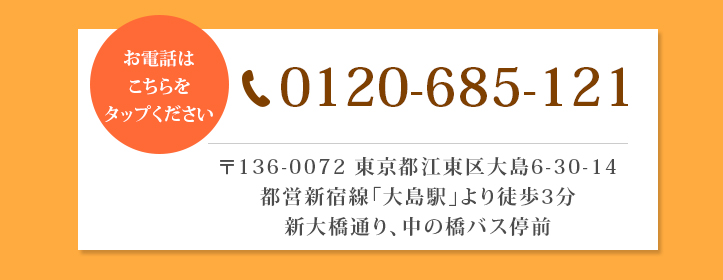 お電話は
こちらを
タップください

0120-685-121

〒136-0072 東京都江東区大島6-30-14
都営新宿線「大島駅」より徒歩3分
新大橋通り、中の橋バス停前